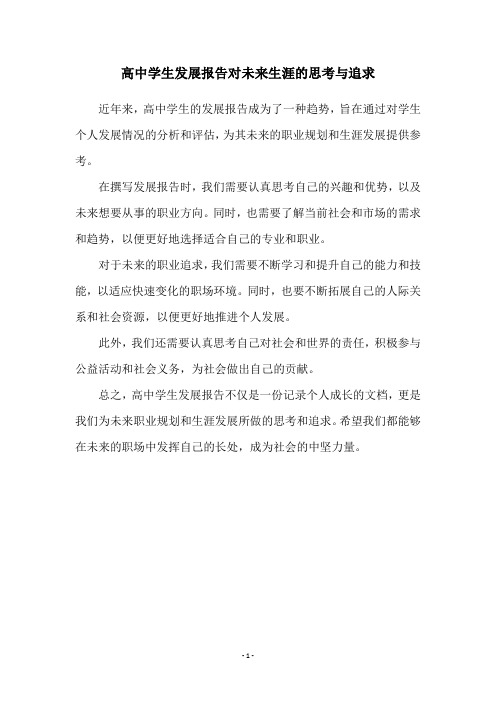 高中学生发展报告对未来生涯的思考与追求

近年来，高中学生的发展报告成为了一种趋势，旨在通过对学生个人发展情况的分析和评估，为其未来的职业规划和生涯发展提供参考。

在撰写发展报告时，我们需要认真思考自己的兴趣和优势，以及未来想要从事的职业方向。同时，也需要了解当前社会和市场的需求和趋势，以便更好地选择适合自己的专业和职业。

对于未来的职业追求，我们需要不断学习和提升自己的能力和技能，以适应快速变化的职场环境。同时，也要不断拓展自己的人际关系和社会资源，以便更好地推进个人发展。

此外，我们还需要认真思考自己对社会和世界的责任，积极参与公益活动和社会义务，为社会做出自己的贡献。

总之，高中学生发展报告不仅是一份记录个人成长的文档，更是我们为未来职业规划和生涯发展所做的思考和追求。希望我们都能够在未来的职场中发挥自己的长处，成为社会的中坚力量。

- 1 -